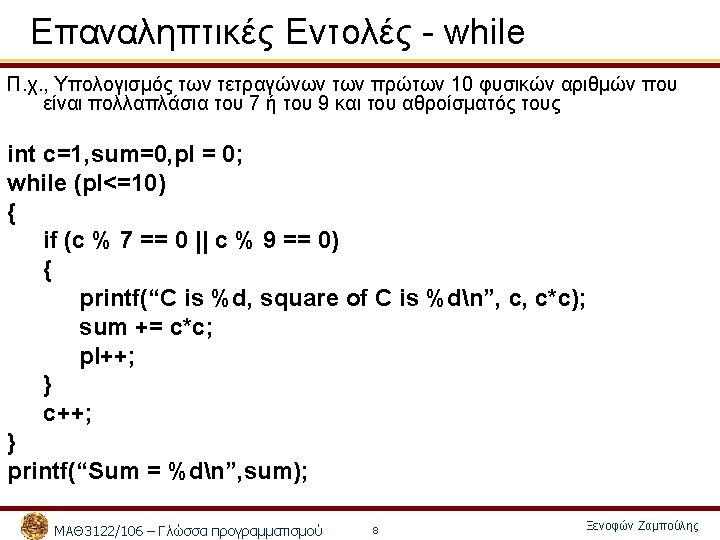 Επαναληπτικές Εντολές - while

Π.χ., Υπολογισμός των τετραγώνων των πρώτων 10 φυσικών αριθμών που είναι πολλαπλάσια του 7 ή του 9 και του αθροίσματός τους

int c=1,sum=0,pl = 0;
while (pl<=10)
{
if (c % 7 == 0 || c % 9 == 0)
{
printf("C is %d, square of C is %d\n", c, c*c);
sum += c*c;
pl++;
}
c++;
}
printf("Sum = %d\n",sum);

ΜΑΘ3122/106 – Γλώσσα προγραμματισμού 8 Ξενοφών Ζαμπούλης